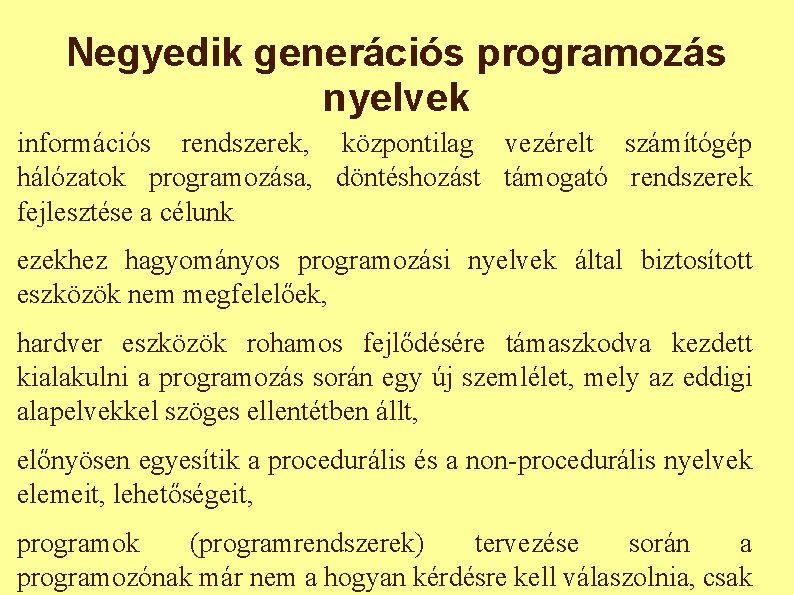 Negyedik generációs programozás nyelvek

információs rendszerek, központilag vezérelt számítógép hálózatok programozása, döntéshozást támogató rendszerek fejlesztése a célunk

ezekhez hagyományos programozási nyelvek által biztosított eszközök nem megfelelőek,

hardver eszközök rohamos fejlődésére támaszkodva kezdett kialakulni a programozás során egy új szemlélet, mely az eddigi alapelvekkel szöges ellentétben állt,

előnyösen egyesítik a procedurális és a non-procedurális nyelvek elemeit, lehetőségeit,

programok (programrendszerek) tervezése során a programozónak már nem a hogyan kérdésre kell válaszolnia, csak